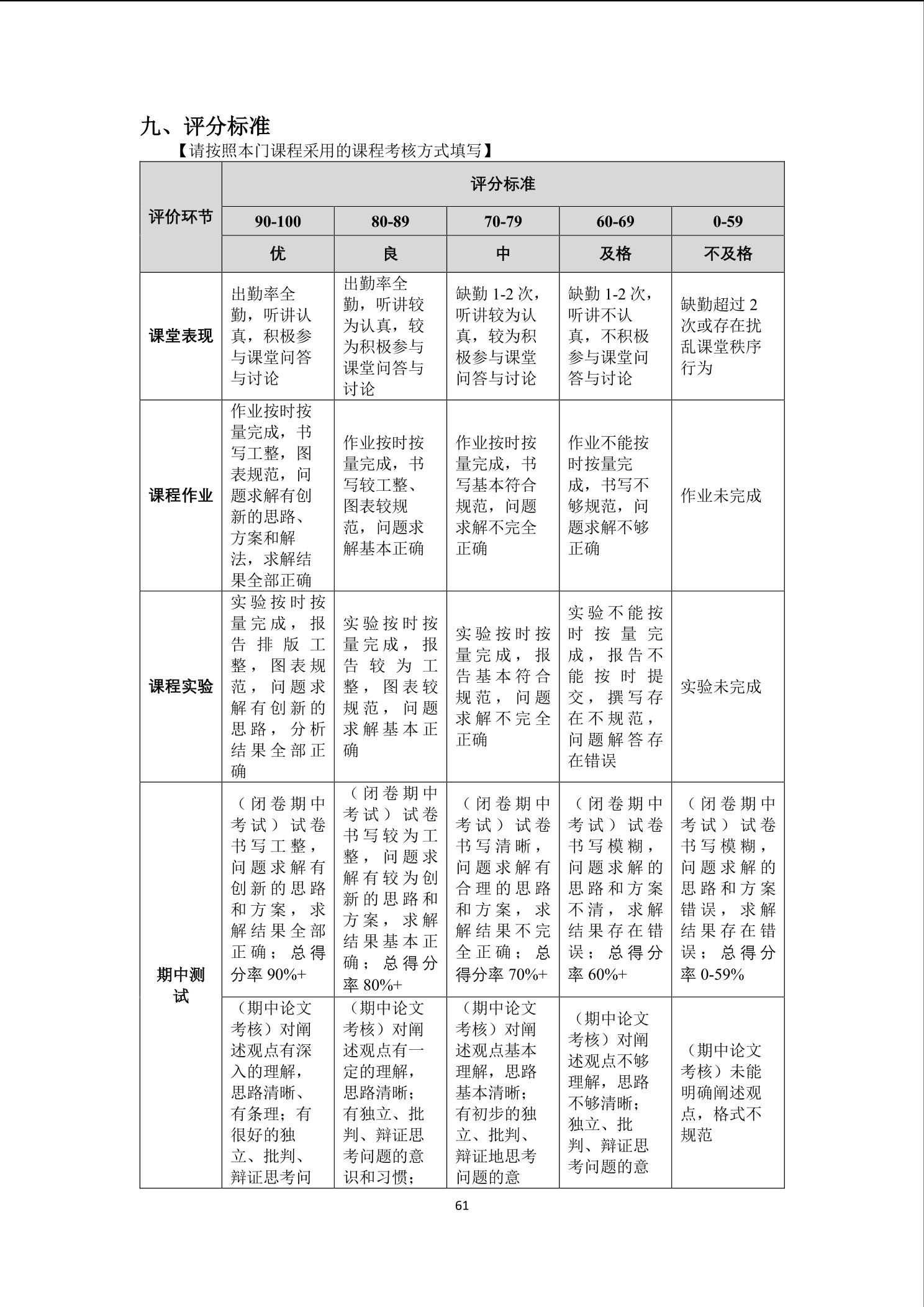 九、评分标准

【请按照本门课程采用的课程考核方式填写】

| 评价环节 | 评分标准 | | | | |
|---|---|---|---|---|---|
| | 90-100 | 80-89 | 70-79 | 60-69 | 0-59 |
| | 优 | 良 | 中 | 及格 | 不及格 |
| 课堂表现 | 出勤率全勤，听讲认真，积极参与课堂问答与讨论 | 出勤率全勤，听讲较为认真，较为积极参与课堂问答与讨论 | 缺勤 1-2 次，听讲较为认真，较为积极参与课堂问答与讨论 | 缺勤 1-2 次，听讲不认真，不积极参与课堂问答与讨论 | 缺勤超过 2 次或存在扰乱课堂秩序行为 |
| 课程作业 | 作业按时按量完成，书写工整，图表规范，问题求解有创新的思路、方案和解法，求解结果全部正确 | 作业按时按量完成，书写较工整、图表较规范，问题求解基本正确 | 作业按时按量完成，书写基本符合规范，问题求解不完全正确 | 作业不能按时按量完成，书写不够规范，问题求解不够正确 | 作业未完成 |
| 课程实验 | 实验按时按量完成，报告排版工整，图表规范，问题求解有创新的思路，分析结果全部正确 | 实验按时按量完成，报告较为工整，图表较规范，问题求解基本正确 | 实验按时按量完成，报告基本符合规范，问题求解不完全正确 | 实验不能按时按量完成，报告不能按时提交，撰写存在不规范，问题解答存在错误 | 实验未完成 |
| 期中测试 | （闭卷期中考试）试卷书写工整，问题求解有创新的思路和方案，求解结果全部正确；总得分率 90%+ | （闭卷期中考试）试卷书写较为工整，问题求解有较为创新的思路和方案，求解结果基本正确；总得分率 80%+ | （闭卷期中考试）试卷书写清晰，问题求解有合理的思路和方案，求解结果不完全正确；总得分率 70%+ | （闭卷期中考试）试卷书写模糊，问题求解的思路和方案不清，求解结果存在错误；总得分率 60%+ | （闭卷期中考试）试卷书写模糊，问题求解的思路和方案错误，求解结果存在错误；总得分率 0-59% |
| | （期中论文考核）对阐述观点有深入的理解，思路清晰、有条理；有很好的独立、批判、辩证思考问 | （期中论文考核）对阐述观点有一定的理解，思路清晰；有独立、批判、辩证思考问题的意识和习惯； | （期中论文考核）对阐述观点基本理解，思路基本清晰；有初步的独立、批判、辩证地思考问题的意 | （期中论文考核）对阐述观点不够理解，思路不够清晰；独立、批判、辩证思考问题的意 | （期中论文考核）未能明确阐述观点，格式不规范 |

61